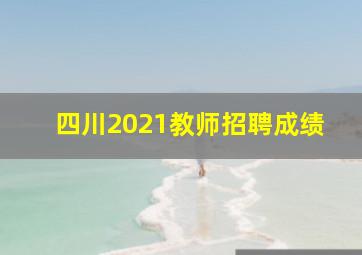 四川2021教师招聘成绩